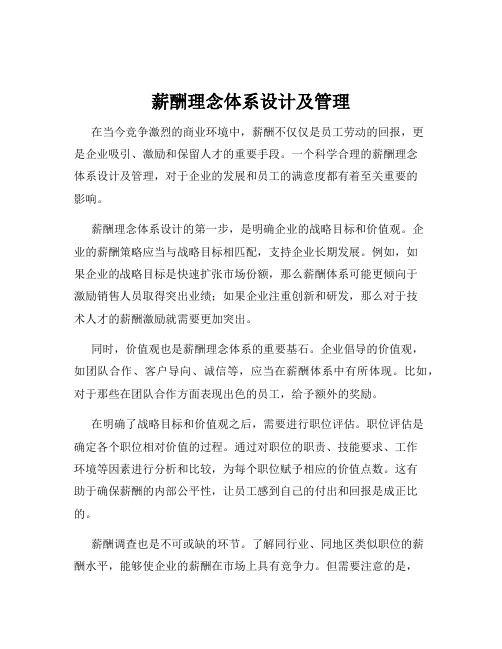 薪酬理念体系设计及管理

在当今竞争激烈的商业环境中，薪酬不仅仅是员工劳动的回报，更是企业吸引、激励和保留人才的重要手段。一个科学合理的薪酬理念体系设计及管理，对于企业的发展和员工的满意度都有着至关重要的影响。

薪酬理念体系设计的第一步，是明确企业的战略目标和价值观。企业的薪酬策略应当与战略目标相匹配，支持企业长期发展。例如，如果企业的战略目标是快速扩张市场份额，那么薪酬体系可能更倾向于激励销售人员取得突出业绩；如果企业注重创新和研发，那么对于技术人才的薪酬激励就需要更加突出。

同时，价值观也是薪酬理念体系的重要基石。企业倡导的价值观，如团队合作、客户导向、诚信等，应当在薪酬体系中有所体现。比如，对于那些在团队合作方面表现出色的员工，给予额外的奖励。

在明确了战略目标和价值观之后，需要进行职位评估。职位评估是确定各个职位相对价值的过程。通过对职位的职责、技能要求、工作环境等因素进行分析和比较，为每个职位赋予相应的价值点数。这有助于确保薪酬的内部公平性，让员工感到自己的付出和回报是成正比的。

薪酬调查也是不可或缺的环节。了解同行业、同地区类似职位的薪酬水平，能够使企业的薪酬在市场上具有竞争力。但需要注意的是，